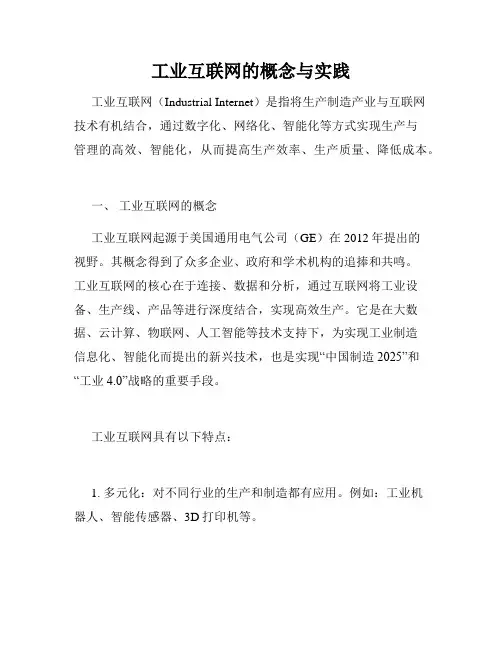 工业互联网的概念与实践

工业互联网（Industrial Internet）是指将生产制造产业与互联网技术有机结合，通过数字化、网络化、智能化等方式实现生产与管理的高效、智能化，从而提高生产效率、生产质量、降低成本。

一、 工业互联网的概念

工业互联网起源于美国通用电气公司（GE）在 2012 年提出的视野。其概念得到了众多企业、政府和学术机构的追捧和共鸣。工业互联网的核心在于连接、数据和分析，通过互联网将工业设备、生产线、产品等进行深度结合，实现高效生产。它是在大数据、云计算、物联网、人工智能等技术支持下，为实现工业制造信息化、智能化而提出的新兴技术，也是实现“中国制造 2025”和“工业 4.0”战略的重要手段。

工业互联网具有以下特点：

1. 多元化：对不同行业的生产和制造都有应用。例如：工业机器人、智能传感器、3D 打印机等。